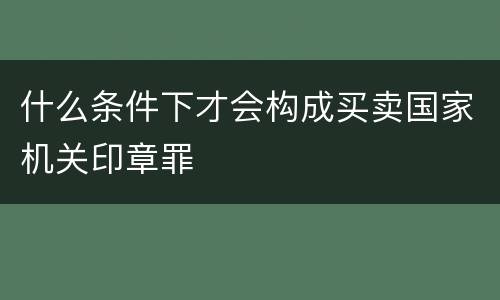 什么条件下才会构成买卖国家机关印章罪